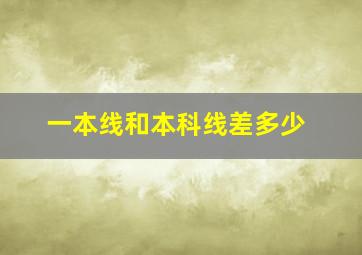 一本线和本科线差多少